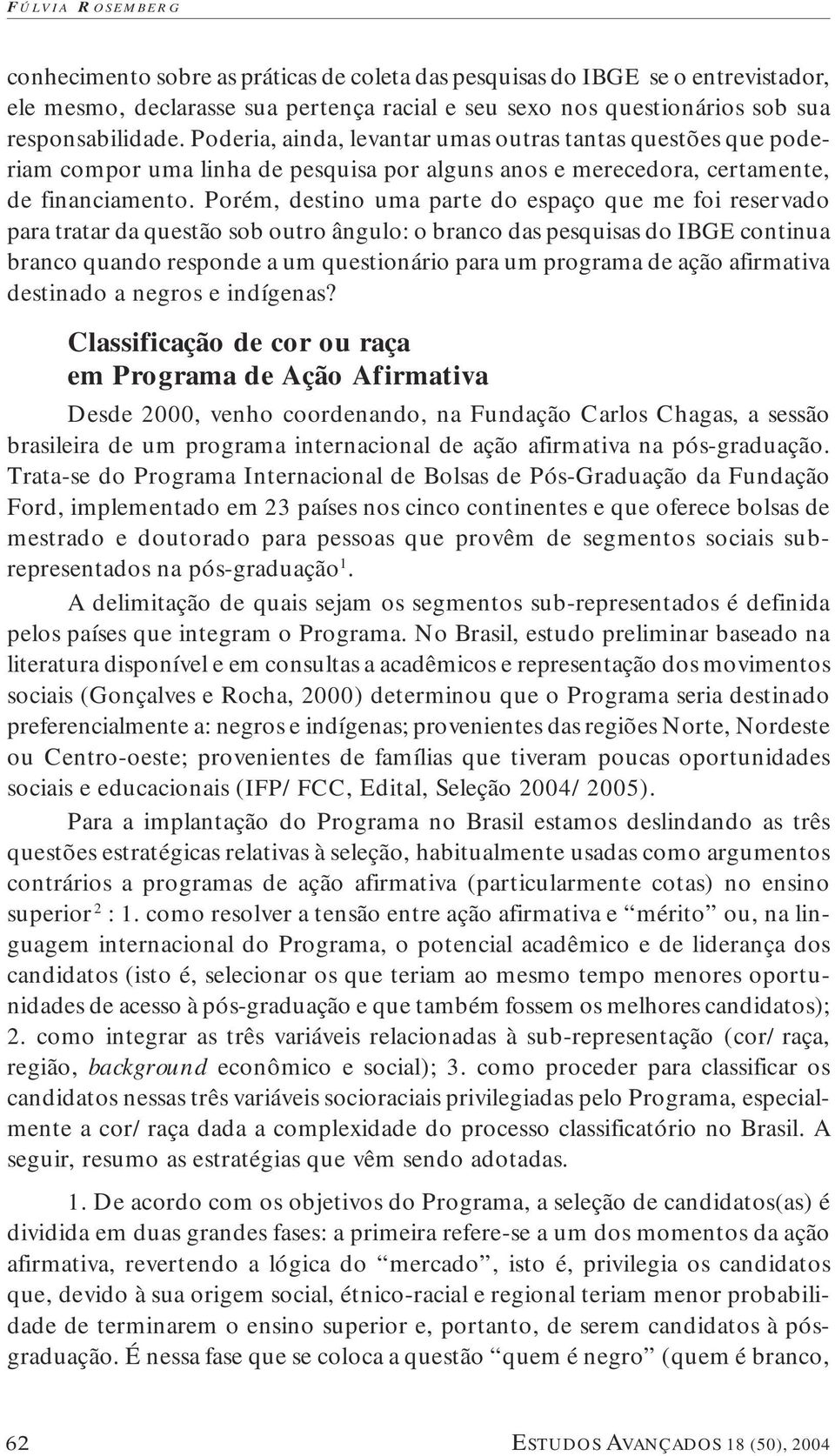 FÚLVIA ROSEMBERG

conhecimento sobre as práticas de coleta das pesquisas do IBGE se o entrevistador, ele mesmo, declarasse sua pertença racial e seu sexo nos questionários sob sua responsabilidade. Poderia, ainda, levantar umas outras tantas questões que poderiam compor uma linha de pesquisa por alguns anos e merecedora, certamente, de financiamento. Porém, destino uma parte do espaço que me foi reservado para tratar da questão sob outro ângulo: o branco das pesquisas do IBGE continua branco quando responde a um questionário para um programa de ação afirmativa destinado a negros e indígenas?

Classificação de cor ou raça em Programa de Ação Afirmativa

Desde 2000, venho coordenando, na Fundação Carlos Chagas, a sessão brasileira de um programa internacional de ação afirmativa na pós-graduação. Trata-se do Programa Internacional de Bolsas de Pós-Graduação da Fundação Ford, implementado em 23 países nos cinco continentes e que oferece bolsas de mestrado e doutorado para pessoas que provêm de segmentos sociais sub-representados na pós-graduação$^1$.

A delimitação de quais sejam os segmentos sub-representados é definida pelos países que integram o Programa. No Brasil, estudo preliminar baseado na literatura disponível e em consultas a acadêmicos e representação dos movimentos sociais (Gonçalves e Rocha, 2000) determinou que o Programa seria destinado preferencialmente a: negros e indígenas; provenientes das regiões Norte, Nordeste ou Centro-oeste; provenientes de famílias que tiveram poucas oportunidades sociais e educacionais (IFP/ FCC, Edital, Seleção 2004/ 2005).

Para a implantação do Programa no Brasil estamos deslindando as três questões estratégicas relativas à seleção, habitualmente usadas como argumentos contrários a programas de ação afirmativa (particularmente cotas) no ensino superior$^2$ : 1. como resolver a tensão entre ação afirmativa e “mérito” ou, na linguagem internacional do Programa, o potencial acadêmico e de liderança dos candidatos (isto é, selecionar os que teriam ao mesmo tempo menores oportunidades de acesso à pós-graduação e que também fossem os melhores candidatos); 2. como integrar as três variáveis relacionadas à sub-representação (cor/ raça, região, background econômico e social); 3. como proceder para classificar os candidatos nessas três variáveis socioraciais privilegiadas pelo Programa, especialmente a cor/ raça dada a complexidade do processo classificatório no Brasil. A seguir, resumo as estratégias que vêm sendo adotadas.

1. De acordo com os objetivos do Programa, a seleção de candidatos(as) é dividida em duas grandes fases: a primeira refere-se a um dos momentos da ação afirmativa, revertendo a lógica do “mercado”, isto é, privilegia os candidatos que, devido à sua origem social, étnico-racial e regional teriam menor probabilidade de terminarem o ensino superior e, portanto, de serem candidatos à pós-graduação. É nessa fase que se coloca a questão “quem é negro” (quem é branco,

62 ESTUDOS AVANÇADOS 18 (50), 2004